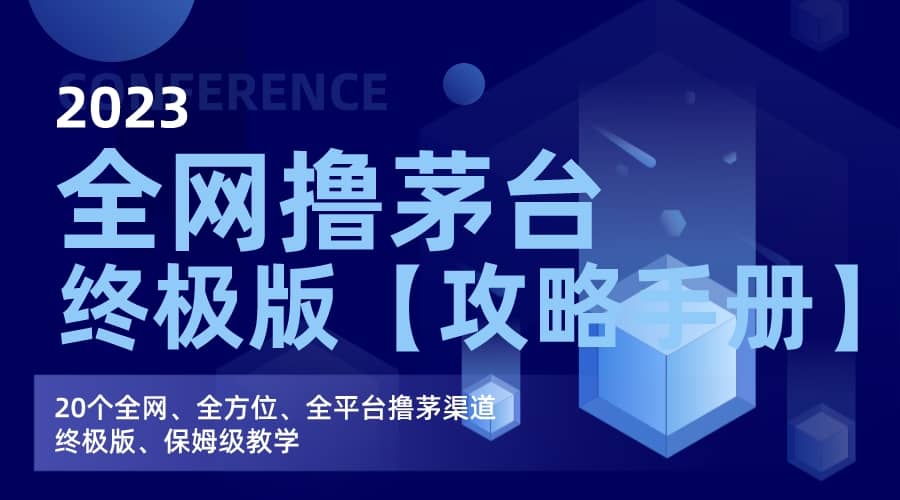 CONFERENCE
2023
全网撸茅台
终极版【攻略手册】

20个全网、全方位、全平台撸茅渠道
终极版、保姆级教学